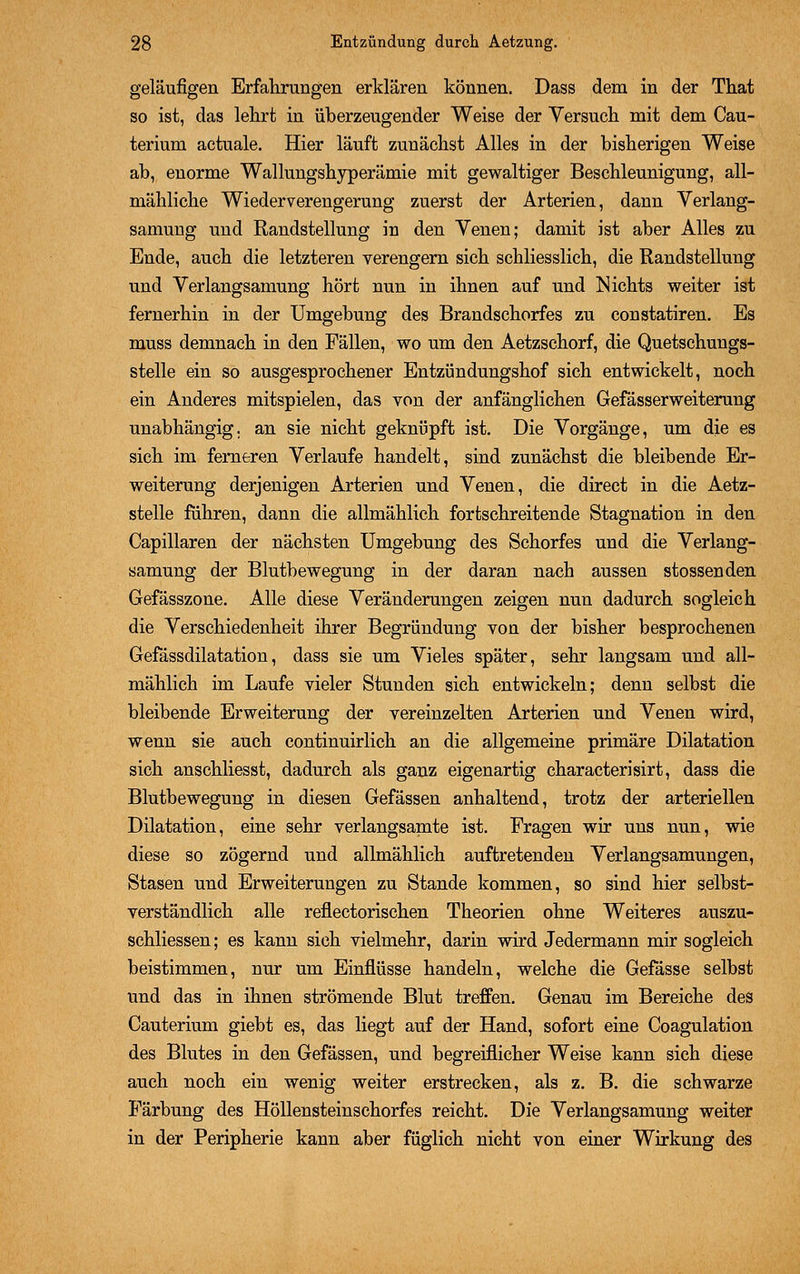 28 Entzündung durch Aetzung.

geläufigen Erfahrungen erklären können. Dass dem in der That so ist, das lehrt in überzeugender Weise der Versuch mit dem Cauterium actuale. Hier läuft zunächst Alles in der bisherigen Weise ab, enorme Wallungshyperämie mit gewaltiger Beschleunigung, allmähliche Wiederverengerung zuerst der Arterien, dann Verlangsamung und Randstellung in den Venen; damit ist aber Alles zu Ende, auch die letzteren verengern sich schliesslich, die Randstellung und Verlangsamung hört nun in ihnen auf und Nichts weiter ist fernerhin in der Umgebung des Brandschorfes zu constatiren. Es muss demnach in den Fällen, wo um den Aetzschorf, die Quetschungsstelle ein so ausgesprochener Entzündungshof sich entwickelt, noch ein Anderes mitspielen, das von der anfänglichen Gefässerweiterung unabhängig, an sie nicht geknüpft ist. Die Vorgänge, um die es sich im ferneren Verlaufe handelt, sind zunächst die bleibende Erweiterung derjenigen Arterien und Venen, die direct in die Aetzstelle führen, dann die allmählich fortschreitende Stagnation in den Capillaren der nächsten Umgebung des Schorfes und die Verlangsamung der Blutbewegung in der daran nach aussen stossenden Gefässzone. Alle diese Veränderungen zeigen nun dadurch sogleich die Verschiedenheit ihrer Begründung von der bisher besprochenen Gefässdilatation, dass sie um Vieles später, sehr langsam und allmählich im Laufe vieler Stunden sich entwickeln; denn selbst die bleibende Erweiterung der vereinzelten Arterien und Venen wird, wenn sie auch continuirlich an die allgemeine primäre Dilatation sich anschliesst, dadurch als ganz eigenartig characterisirt, dass die Blutbewegung in diesen Gefässen anhaltend, trotz der arteriellen Dilatation, eine sehr verlangsamte ist. Fragen wir uns nun, wie diese so zögernd und allmählich auftretenden Verlangsamungen, Stasen und Erweiterungen zu Stande kommen, so sind hier selbstverständlich alle reflectorischen Theorien ohne Weiteres auszuschliessen; es kann sich vielmehr, darin wird Jedermann mir sogleich beistimmen, nur um Einflüsse handeln, welche die Gefässe selbst und das in ihnen strömende Blut treffen. Genau im Bereiche des Cauterium giebt es, das liegt auf der Hand, sofort eine Coagulation des Blutes in den Gefässen, und begreiflicher Weise kann sich diese auch noch ein wenig weiter erstrecken, als z. B. die schwarze Färbung des Höllensteinschorfes reicht. Die Verlangsamung weiter in der Peripherie kann aber füglich nicht von einer Wirkung des